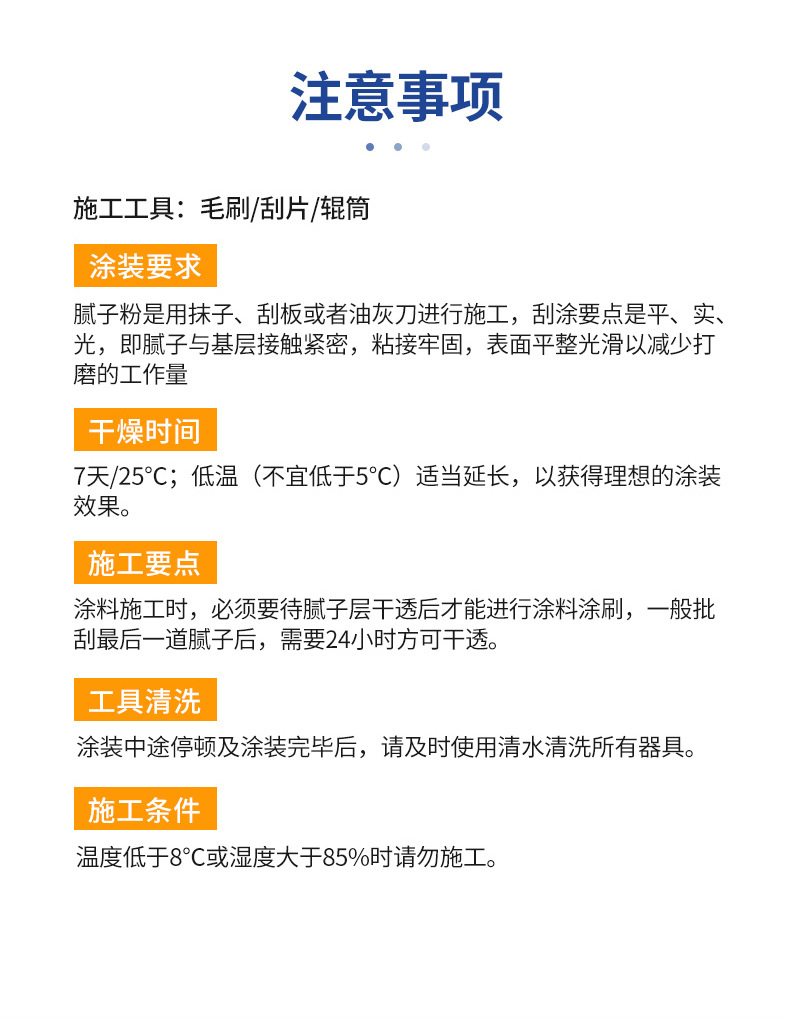 注意事项

施工工具：毛刷/刮片/辊筒

涂装要求

腻子粉是用抹子、刮板或者油灰刀进行施工，刮涂要点是平、实、光，即腻子与基层接触紧密，粘接牢固，表面平整光滑以减少打磨的工作量

干燥时间

7天/25°C；低温（不宜低于5°C）适当延长，以获得理想的涂装效果。

施工要点

涂料施工时，必须要待腻子层干透后才能进行涂料涂刷，一般批刮最后一道腻子后，需要24小时方可干透。

工具清洗

涂装中途停顿及涂装完毕后，请及时使用清水清洗所有器具。

施工条件

温度低于8°C或湿度大于85%时请勿施工。